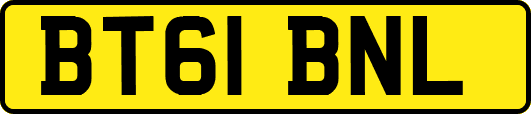 BT61 BNL